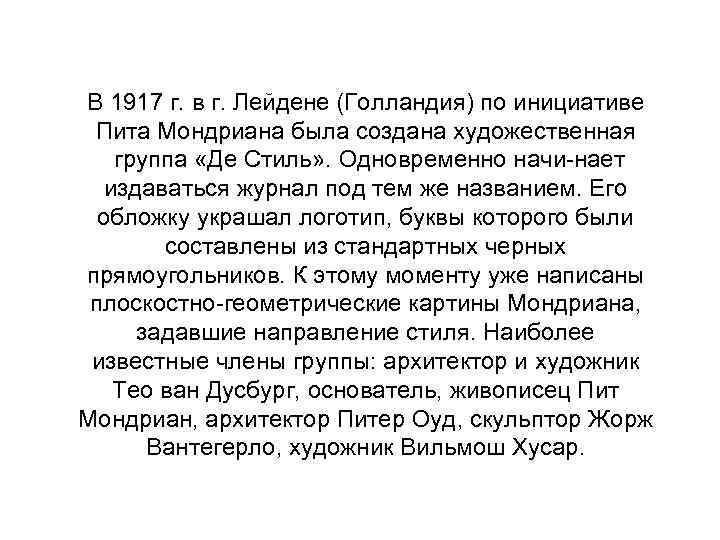 В 1917 г. в г. Лейдене (Голландия) по инициативе Пита Мондриана была создана художественная группа «Де Стиль». Одновременно начи-нает издаваться журнал под тем же названием. Его обложку украшал логотип, буквы которого были составлены из стандартных черных прямоугольников. К этому моменту уже написаны плоскостно-геометрические картины Мондриана, задавшие направление стиля. Наиболее известные члены группы: архитектор и художник Тео ван Дусбург, основатель, живописец Пит Мондриан, архитектор Питер Оуд, скульптор Жорж Вантегерло, художник Вильмош Хусар.